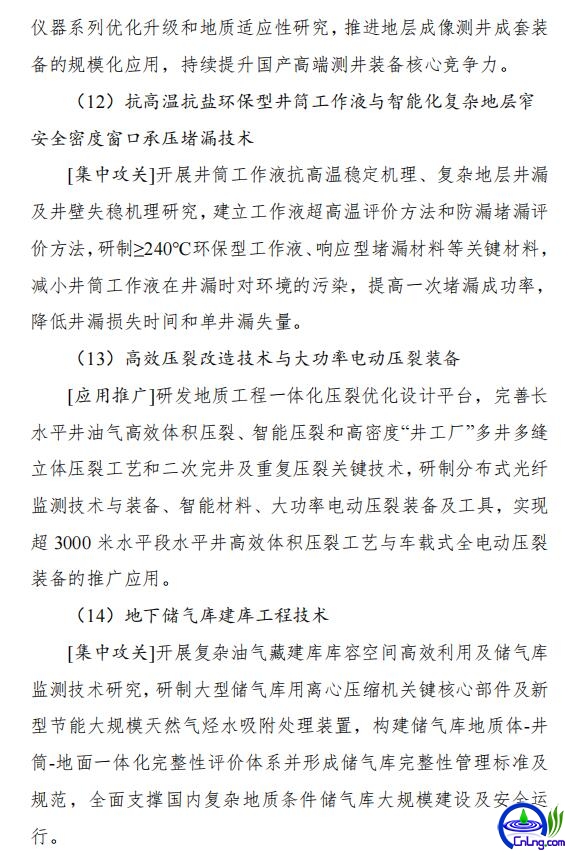 仪器系列优化升级和地质适应性研究，推进地层成像测井成套装备的规模化应用，持续提升国产高端测井装备核心竞争力。

（12）抗高温抗盐环保型井筒工作液与智能化复杂地层窄安全密度窗口承压堵漏技术

[集中攻关]开展井筒工作液抗高温稳定机理、复杂地层井漏及井壁失稳机理研究，建立工作液超高温评价方法和防漏堵漏评价方法，研制≥240℃环保型工作液、响应型堵漏材料等关键材料，减小井筒工作液在井漏时对环境的污染，提高一次堵漏成功率，降低井漏损失时间和单井漏失量。

（13）高效压裂改造技术与大功率电动压裂装备

[应用推广]研发地质工程一体化压裂优化设计平台，完善长水平井油气高效体积压裂、智能压裂和高密度“井工厂”多井多缝立体压裂工艺和二次完井及重复压裂关键技术，研制分布式光纤监测技术与装备、智能材料、大功率电动压裂装备及工具，实现超 3000 米水平段水平井高效体积压裂工艺与车载式全电动压裂装备的推广应用。

（14）地下储气库建库工程技术

[集中攻关]开展复杂油气藏建库库容空间高效利用及储气库监测技术研究，研制大型储气库用离心压缩机关键核心部件及新型节能大规模天然气烃水吸附处理装置，构建储气库地质体-井筒-地面一体化完整性评价体系并形成储气库完整性管理标准及规范，全面支撑国内复杂地质条件储气库大规模建设及安全运行。

CnLng.com